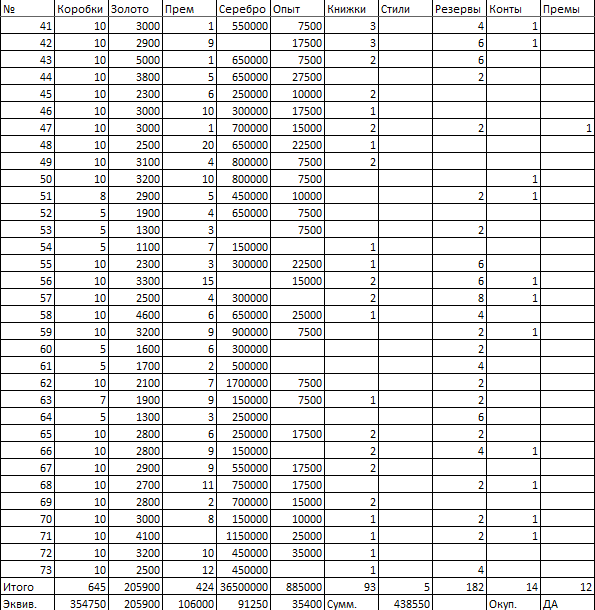 | № | Коробки | Золото | Прем | Серебро | Опыт | Книжки | Стили | Резервы | Конты | Премы |
|---|---|---|---|---|---|---|---|---|---|---|
| 41 | 10 | 3000 | 1 | 550000 | 7500 | 3 | | 4 | 1 | |
| 42 | 10 | 2900 | 9 | | 17500 | 3 | | 6 | 1 | |
| 43 | 10 | 5000 | 1 | 650000 | 7500 | 2 | | 6 | | |
| 44 | 10 | 3800 | 5 | 650000 | 27500 | | | 2 | | |
| 45 | 10 | 2300 | 6 | 250000 | 10000 | 2 | | | | |
| 46 | 10 | 3000 | 10 | 300000 | 17500 | 1 | | | | |
| 47 | 10 | 3000 | 1 | 700000 | 15000 | 2 | | 2 | | 1 |
| 48 | 10 | 2500 | 20 | 650000 | 22500 | 1 | | | | |
| 49 | 10 | 3100 | 4 | 800000 | 7500 | 2 | | | | |
| 50 | 10 | 3200 | 10 | 800000 | 7500 | | | | 1 | |
| 51 | 8 | 2900 | 5 | 450000 | 10000 | | | 2 | 1 | |
| 52 | 5 | 1900 | 4 | 650000 | 7500 | | | | | |
| 53 | 5 | 1300 | 3 | | 7500 | | | 2 | | |
| 54 | 5 | 1100 | 7 | 150000 | | 1 | | | | |
| 55 | 10 | 2300 | 3 | 300000 | 22500 | 1 | | 6 | | |
| 56 | 10 | 3300 | 15 | | 15000 | 2 | | 6 | 1 | |
| 57 | 10 | 2500 | 4 | 300000 | | 2 | | 8 | 1 | |
| 58 | 10 | 4600 | 6 | 650000 | 25000 | 1 | | 4 | | |
| 59 | 10 | 3200 | 9 | 900000 | 7500 | | | 2 | 1 | |
| 60 | 5 | 1600 | 6 | 300000 | | | | 2 | | |
| 61 | 5 | 1700 | 2 | 500000 | | | | 4 | | |
| 62 | 10 | 2100 | 7 | 1700000 | 7500 | | | 2 | | |
| 63 | 7 | 1900 | 9 | 150000 | 7500 | 1 | | 2 | | |
| 64 | 5 | 1300 | 3 | 250000 | | | | 6 | | |
| 65 | 10 | 2800 | 6 | 250000 | 17500 | 2 | | 2 | | |
| 66 | 10 | 2800 | 9 | 150000 | | 2 | | 4 | 1 | |
| 67 | 10 | 2900 | 9 | 550000 | 17500 | 2 | | | | |
| 68 | 10 | 2700 | 11 | 750000 | 17500 | | | 2 | 1 | |
| 69 | 10 | 2800 | 2 | 700000 | 15000 | 2 | | | | |
| 70 | 10 | 3000 | 8 | 150000 | 10000 | 1 | | 2 | 1 | |
| 71 | 10 | 4100 | | 1150000 | 25000 | 1 | | 2 | 1 | |
| 72 | 10 | 3200 | 10 | 450000 | 35000 | 1 | | | | |
| 73 | 10 | 2500 | 12 | 450000 | | 1 | | 4 | | |
| Итого | 645 | 205900 | 424 | 36500000 | 885000 | 93 | 5 | 182 | 14 | 12 |
| Эквив. | 354750 | 205900 | 106000 | 91250 | 35400 | Сумм. | 438550 | | Окуп. | ДА |